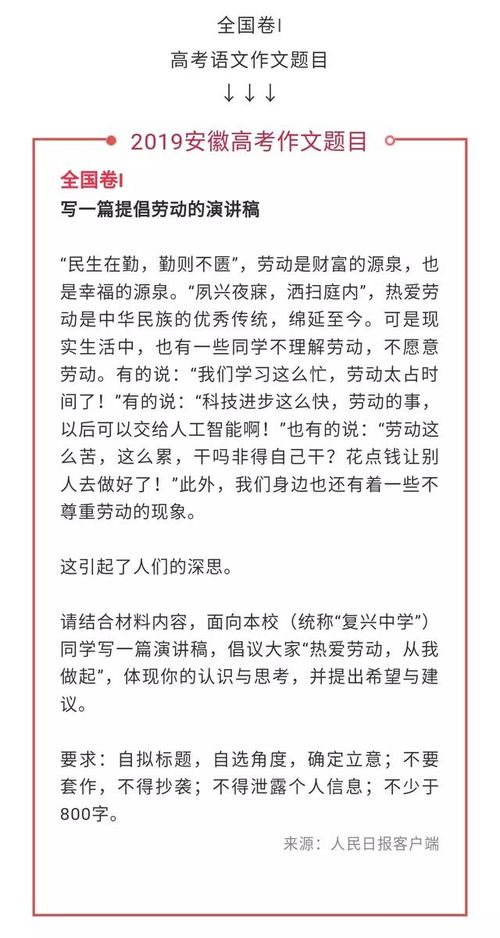 全国卷I

高考语文作文题目

↓↓↓

2019安徽高考作文题目

全国卷I

写一篇提倡劳动的演讲稿

“民生在勤，勤则不匮”，劳动是财富的源泉，也是幸福的源泉。“夙兴夜寐，洒扫庭内”，热爱劳动是中华民族的优秀传统，绵延至今。可是现实生活中，也有一些同学不理解劳动，不愿意劳动。有的说：“我们学习这么忙，劳动太占时间了！”有的说：“科技进步这么快，劳动的事，以后可以交给人工智能啊！”也有的说：“劳动这么苦，这么累，干吗非得自己干？花点钱让别人去做好了！”此外，我们身边也还有着一些不尊重劳动的现象。

这引起了人们的深思。

请结合材料内容，面向本校（统称“复兴中学”）同学写一篇演讲稿，倡议大家“热爱劳动，从我做起”，体现你的认识与思考，并提出希望与建议。

要求：自拟标题，自选角度，确定立意；不要套作，不得抄袭；不得泄露个人信息；不少于800字。

来源：人民日报客户端